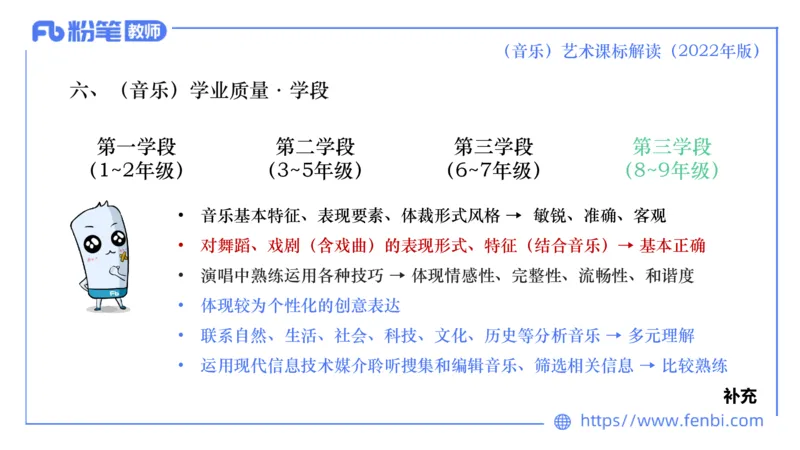 Fb 粉笔 教师

（音乐）艺术课标解读（2022年版）

六、（音乐）学业质量 · 学段

第一学段
（1~2年级）

第二学段
（3~5年级）

第三学段
（6~7年级）

第三学段
（8~9年级）

Fb

• 音乐基本特征、表现要素、体裁形式风格 → 敏锐、准确、客观
• 对舞蹈、戏剧（含戏曲）的表现形式、特征（结合音乐）→ 基本正确
• 演唱中熟练运用各种技巧 → 体现情感性、完整性、流畅性、和谐度
• 体现较为个性化的创意表达
• 联系自然、生活、社会、科技、文化、历史等分析音乐 → 多元理解
• 运用现代信息技术媒介聆听搜集和编辑音乐、筛选相关信息 → 比较熟练

补充

https://www.fenbi.com